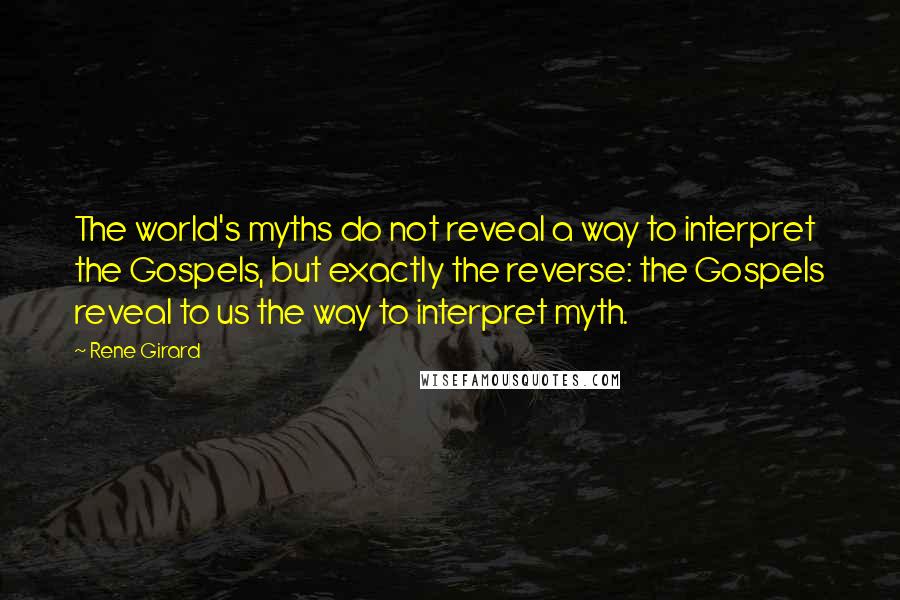 The world's myths do not reveal a way to interpret the Gospels, but exactly the reverse: the Gospels reveal to us the way to interpret myth.

~ Rene Girard

WISEFAMOUSQUOTES.COM